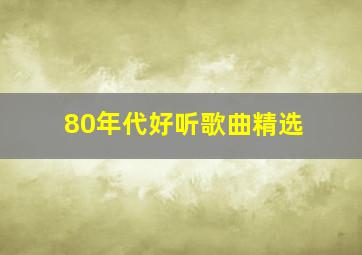 80年代好听歌曲精选